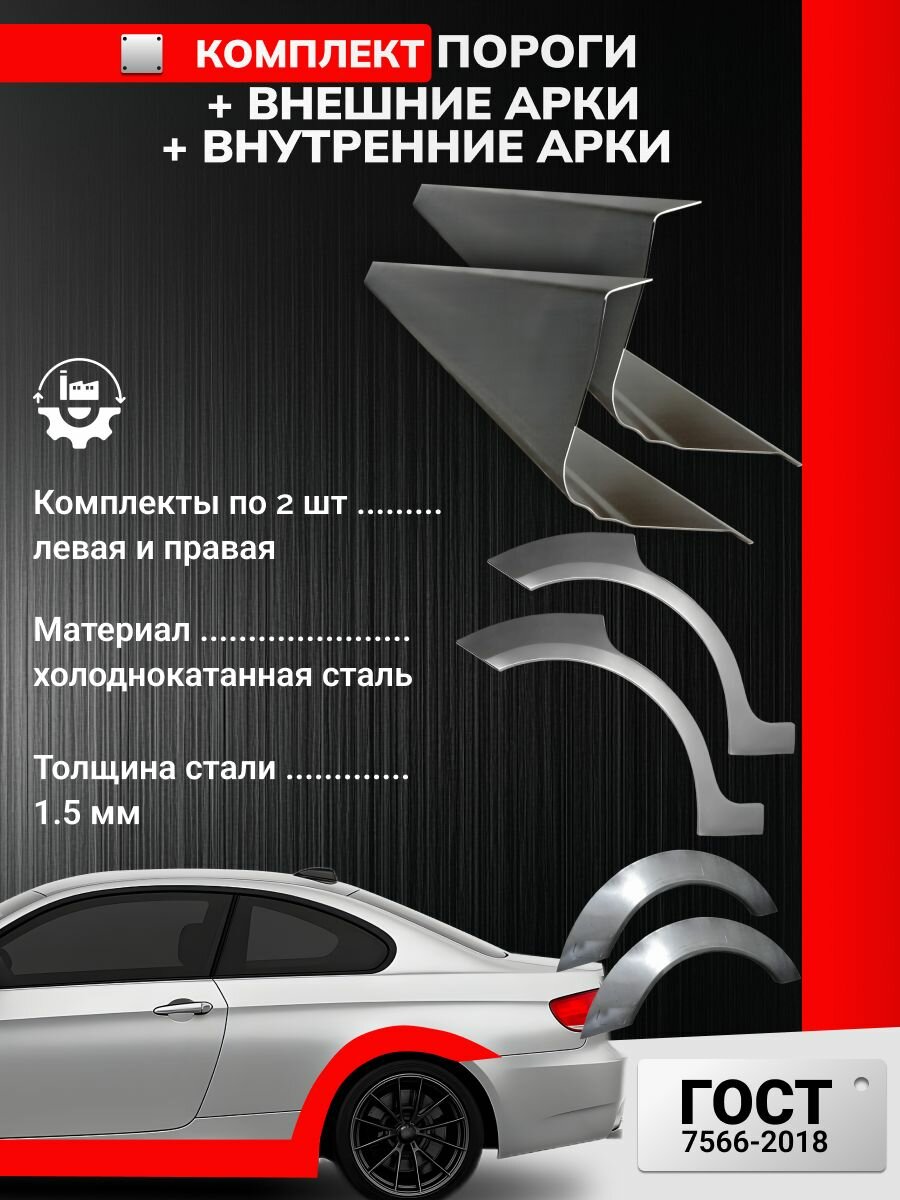 КОМПЛЕКТ ПОРОГИ
+ ВНЕШНИЕ АРКИ
+ ВНУТРЕННИЕ АРКИ

Комплекты по 2 шт .........
левая и правая

Материал .....................
холоднокатанная сталь

Толщина стали .............
1.5 мм

ГОСТ
7566-2018